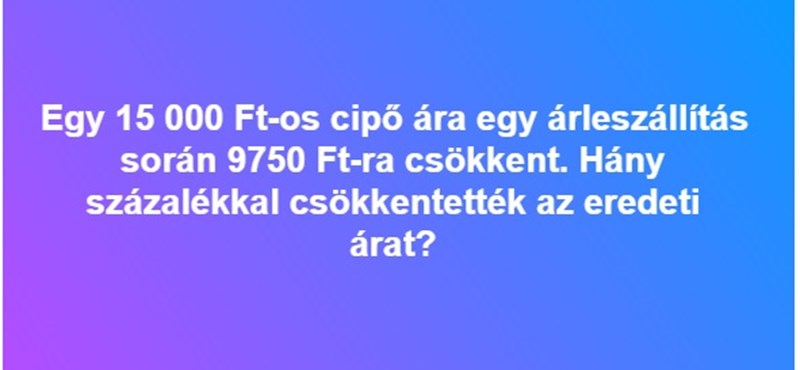 Egy 15 000 Ft-os cipő ára egy árleszállítás során 9750 Ft-ra csökkent. Hány százalékkal csökkentették az eredeti árat?